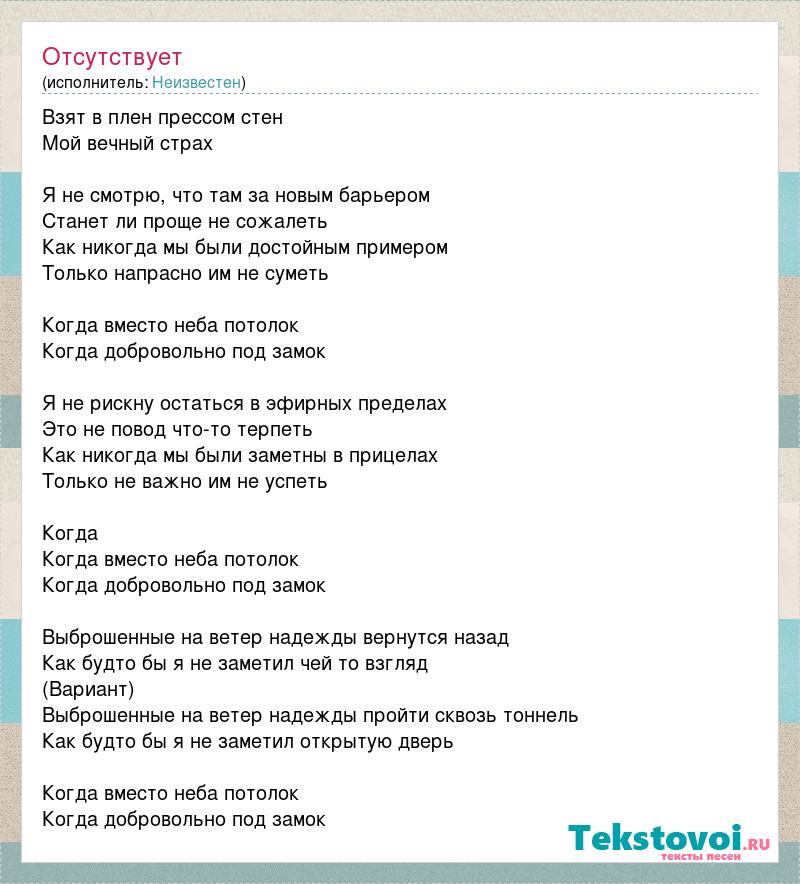 Отсутствует
(исполнитель: Неизвестен)

Взят в плен прессом стен
Мой вечный страх

Я не смотрю, что там за новым барьером
Станет ли проще не сожалеть
Как никогда мы были достойным примером
Только напрасно им не суметь

Когда вместо неба потолок
Когда добровольно под замок

Я не рискну остаться в эфирных пределах
Это не повод что-то терпеть
Как никогда мы были заметны в прицелах
Только не важно им не успеть

Когда
Когда вместо неба потолок
Когда добровольно под замок

Выброшенные на ветер надежды вернутся назад
Как будто бы я не заметил чей то взгляд
(Вариант)
Выброшенные на ветер надежды пройти сквозь тоннель
Как будто бы я не заметил открытую дверь

Когда вместо неба потолок
Когда добровольно под замок

Tekstovoi.ru
тексты песен